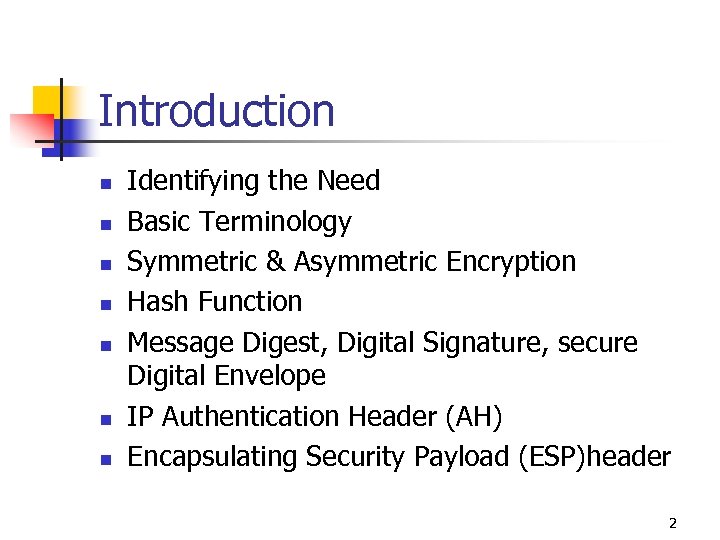 Introduction

• Identifying the Need
• Basic Terminology
• Symmetric & Asymmetric Encryption
• Hash Function
• Message Digest, Digital Signature, secure Digital Envelope
• IP Authentication Header (AH)
• Encapsulating Security Payload (ESP)header

2